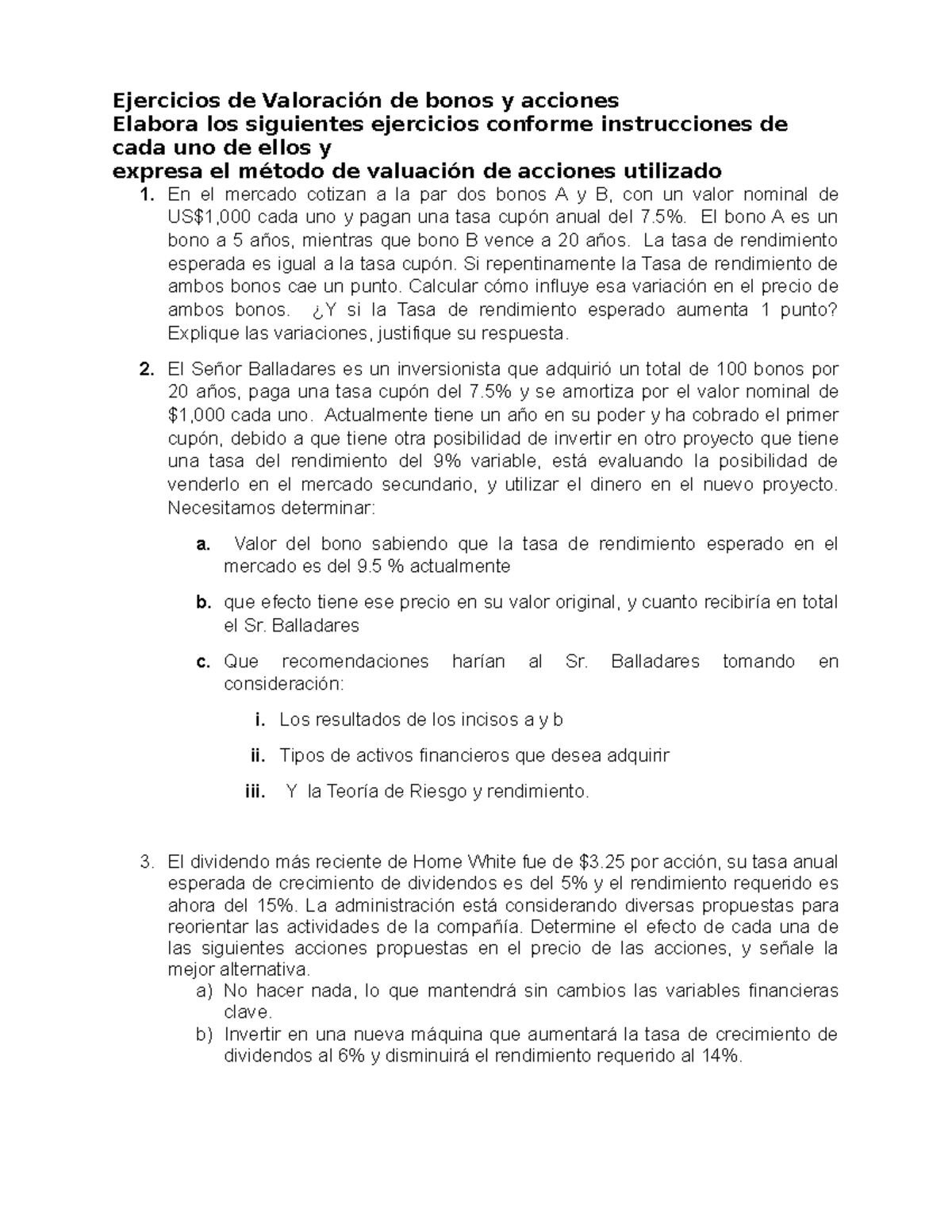 Ejercicios de Valoración de bonos y acciones
Elabora los siguientes ejercicios conforme instrucciones de cada uno de ellos y
expresa el método de valuación de acciones utilizado

1. En el mercado cotizan a la par dos bonos A y B, con un valor nominal de US$1,000 cada uno y pagan una tasa cupón anual del 7.5%. El bono A es un bono a 5 años, mientras que bono B vence a 20 años. La tasa de rendimiento esperada es igual a la tasa cupón. Si repentinamente la Tasa de rendimiento de ambos bonos cae un punto. Calcular cómo influye esa variación en el precio de ambos bonos. ¿Y si la Tasa de rendimiento esperado aumenta 1 punto? Explique las variaciones, justifique su respuesta.

2. El Señor Balladares es un inversionista que adquirió un total de 100 bonos por 20 años, paga una tasa cupón del 7.5% y se amortiza por el valor nominal de $1,000 cada uno. Actualmente tiene un año en su poder y ha cobrado el primer cupón, debido a que tiene otra posibilidad de invertir en otro proyecto que tiene una tasa del rendimiento del 9% variable, está evaluando la posibilidad de venderlo en el mercado secundario, y utilizar el dinero en el nuevo proyecto. Necesitamos determinar:

a. Valor del bono sabiendo que la tasa de rendimiento esperado en el mercado es del 9.5 % actualmente

b. que efecto tiene ese precio en su valor original, y cuanto recibiría en total el Sr. Balladares

c. Que recomendaciones harían al Sr. Balladares tomando en consideración:

i. Los resultados de los incisos a y b

ii. Tipos de activos financieros que desea adquirir

iii. Y la Teoría de Riesgo y rendimiento.

3. El dividendo más reciente de Home White fue de $3.25 por acción, su tasa anual esperada de crecimiento de dividendos es del 5% y el rendimiento requerido es ahora del 15%. La administración está considerando diversas propuestas para reorientar las actividades de la compañía. Determine el efecto de cada una de las siguientes acciones propuestas en el precio de las acciones, y señale la mejor alternativa.
a) No hacer nada, lo que mantendrá sin cambios las variables financieras clave.
b) Invertir en una nueva máquina que aumentará la tasa de crecimiento de dividendos al 6% y disminuirá el rendimiento requerido al 14%.